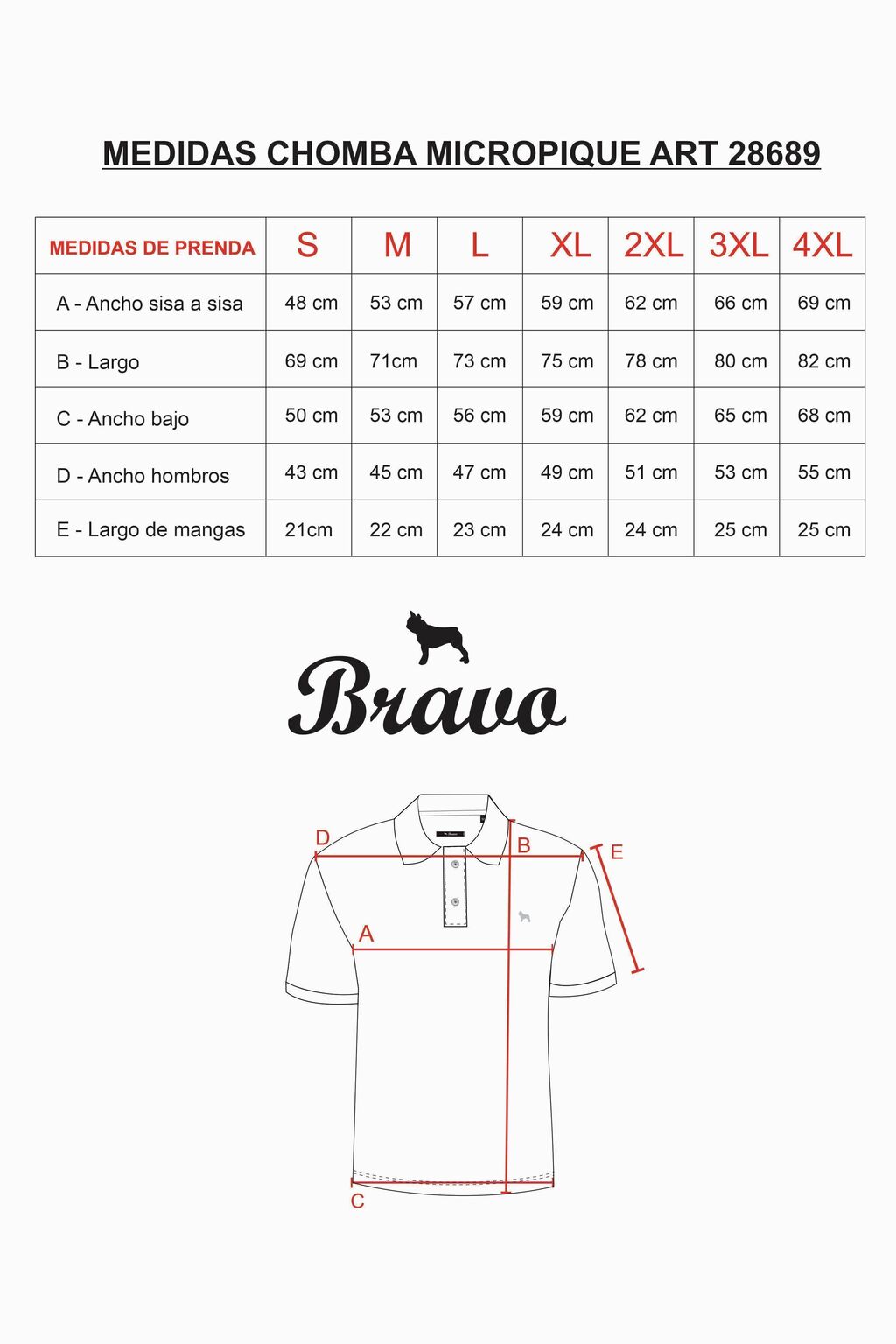 MEDIDAS CHOMBA MICROPIQUE ART 28689

| MEDIDAS DE PRENDA | S | M | L | XL | 2XL | 3XL | 4XL |
|---|---|---|---|---|---|---|---|
| A - Ancho sisa a sisa | 48 cm | 53 cm | 57 cm | 59 cm | 62 cm | 66 cm | 69 cm |
| B - Largo | 69 cm | 71cm | 73 cm | 75 cm | 78 cm | 80 cm | 82 cm |
| C - Ancho bajo | 50 cm | 53 cm | 56 cm | 59 cm | 62 cm | 65 cm | 68 cm |
| D - Ancho hombros | 43 cm | 45 cm | 47 cm | 49 cm | 51 cm | 53 cm | 55 cm |
| E - Largo de mangas | 21cm | 22 cm | 23 cm | 24 cm | 24 cm | 25 cm | 25 cm |

Bravo

D
B
E
A
C